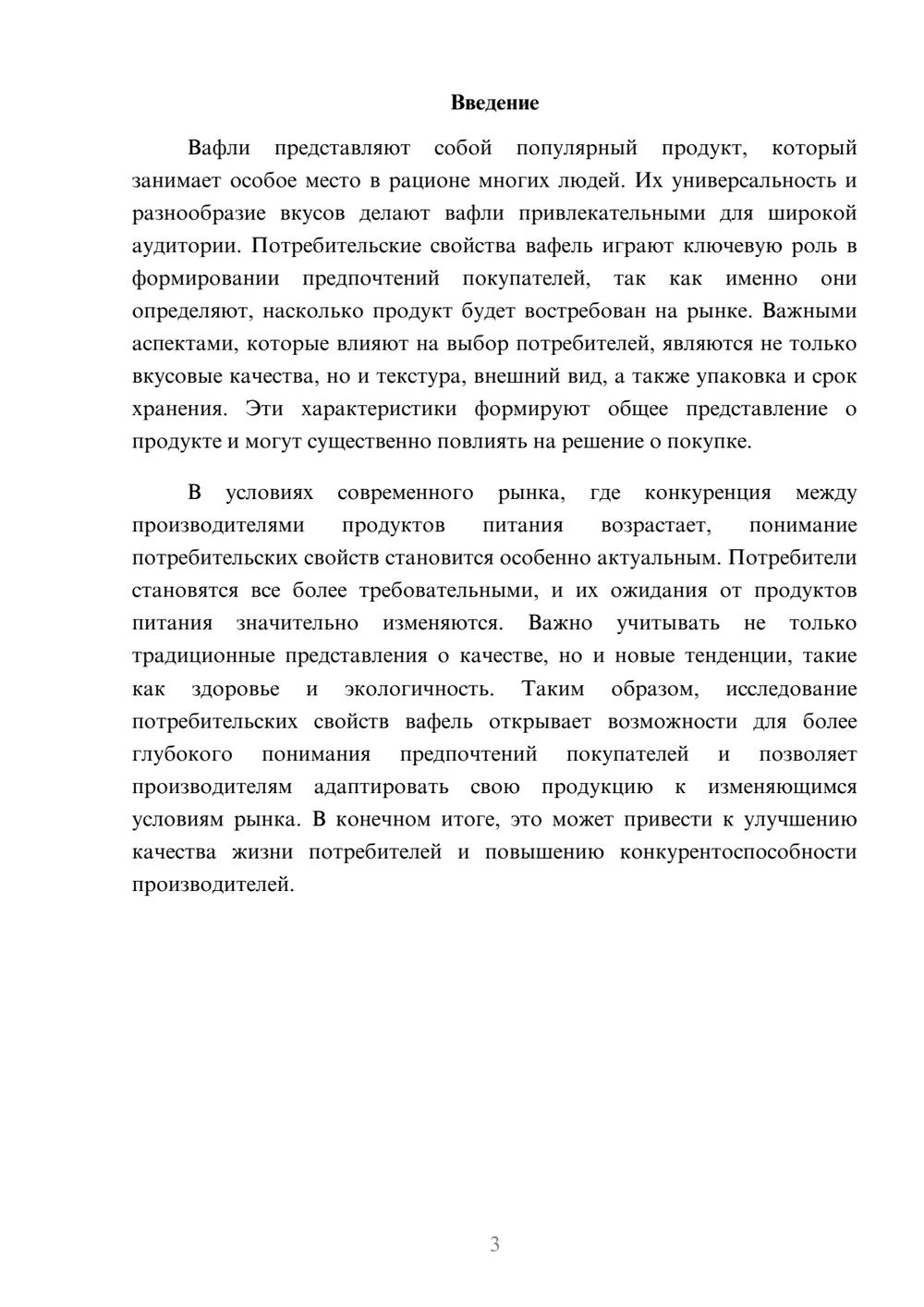 Введение

Вафли представляют собой популярный продукт, который занимает особое место в рационе многих людей. Их универсальность и разнообразие вкусов делают вафли привлекательными для широкой аудитории. Потребительские свойства вафель играют ключевую роль в формировании предпочтений покупателей, так как именно они определяют, насколько продукт будет востребован на рынке. Важными аспектами, которые влияют на выбор потребителей, являются не только вкусовые качества, но и текстура, внешний вид, а также упаковка и срок хранения. Эти характеристики формируют общее представление о продукте и могут существенно повлиять на решение о покупке.

В условиях современного рынка, где конкуренция между производителями продуктов питания возрастает, понимание потребительских свойств становится особенно актуальным. Потребители становятся все более требовательными, и их ожидания от продуктов питания значительно изменяются. Важно учитывать не только традиционные представления о качестве, но и новые тенденции, такие как здоровье и экологичность. Таким образом, исследование потребительских свойств вафель открывает возможности для более глубокого понимания предпочтений покупателей и позволяет производителям адаптировать свою продукцию к изменяющимся условиям рынка. В конечном итоге, это может привести к улучшению качества жизни потребителей и повышению конкурентоспособности производителей.

3